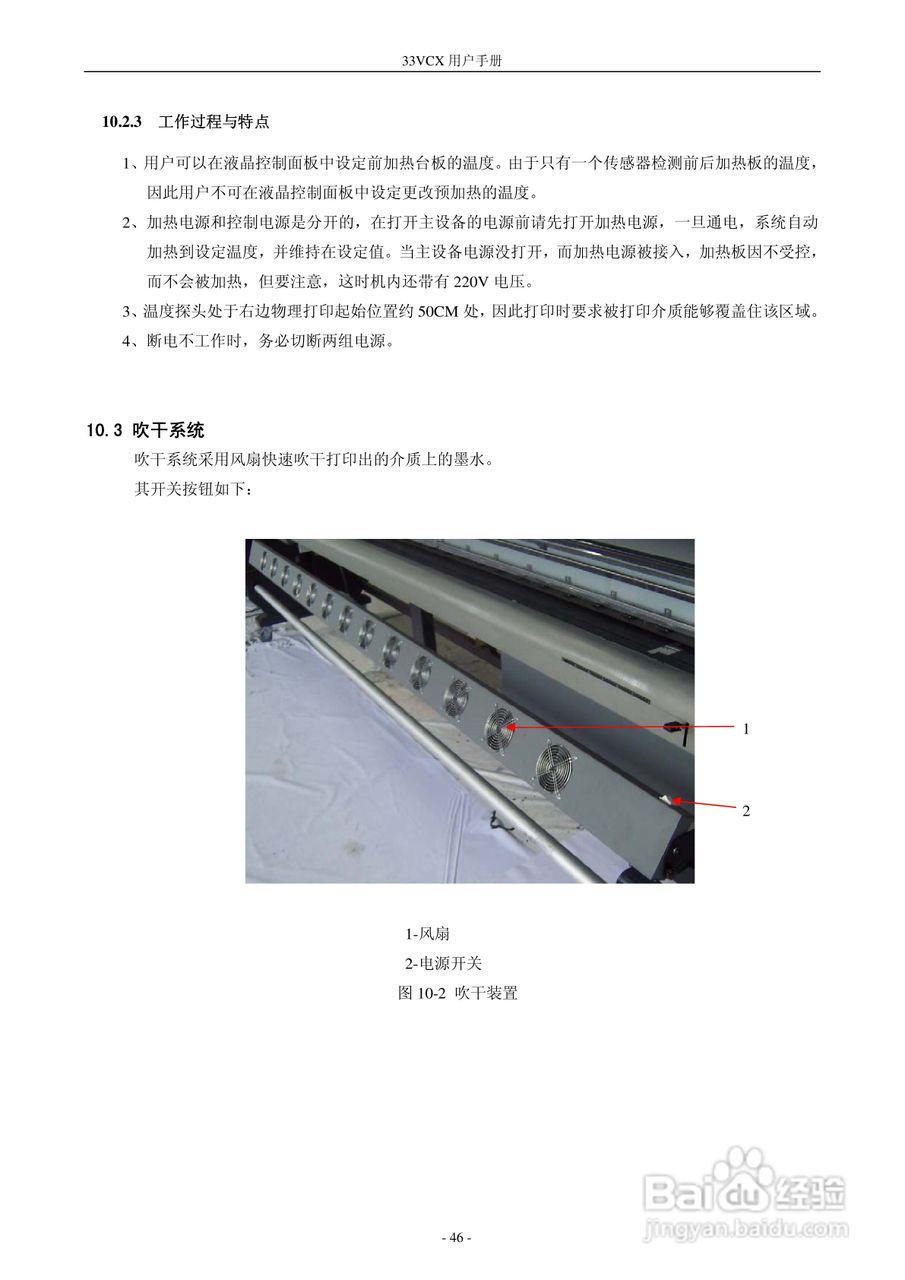 33VCX 用户手册

10.2.3 工作过程与特点

1、用户可以在液晶控制面板中设定前加热台板的温度。由于只有一个传感器检测前后加热板的温度，因此用户不可在液晶控制面板中设定更改预加热的温度。

2、加热电源和控制电源是分开的，在打开主设备的电源前请先打开加热电源，一旦通电，系统自动加热到设定温度，并维持在设定值。当主设备电源没打开，而加热电源被接入，加热板因不受控，而不会被加热，但要注意，这时机内还带有 220V 电压。

3、温度探头处于右边物理打印起始位置约 50CM 处，因此打印时要求被打印介质能够覆盖住该区域。

4、断电不工作时，务必切断两组电源。

10.3 吹干系统

吹干系统采用风扇快速吹干打印出的介质上的墨水。

其开关按钮如下：

1

2

1-风扇

2-电源开关

图 10-2 吹干装置

Baidu 经验
jingyan.baidu.com

- 46 -